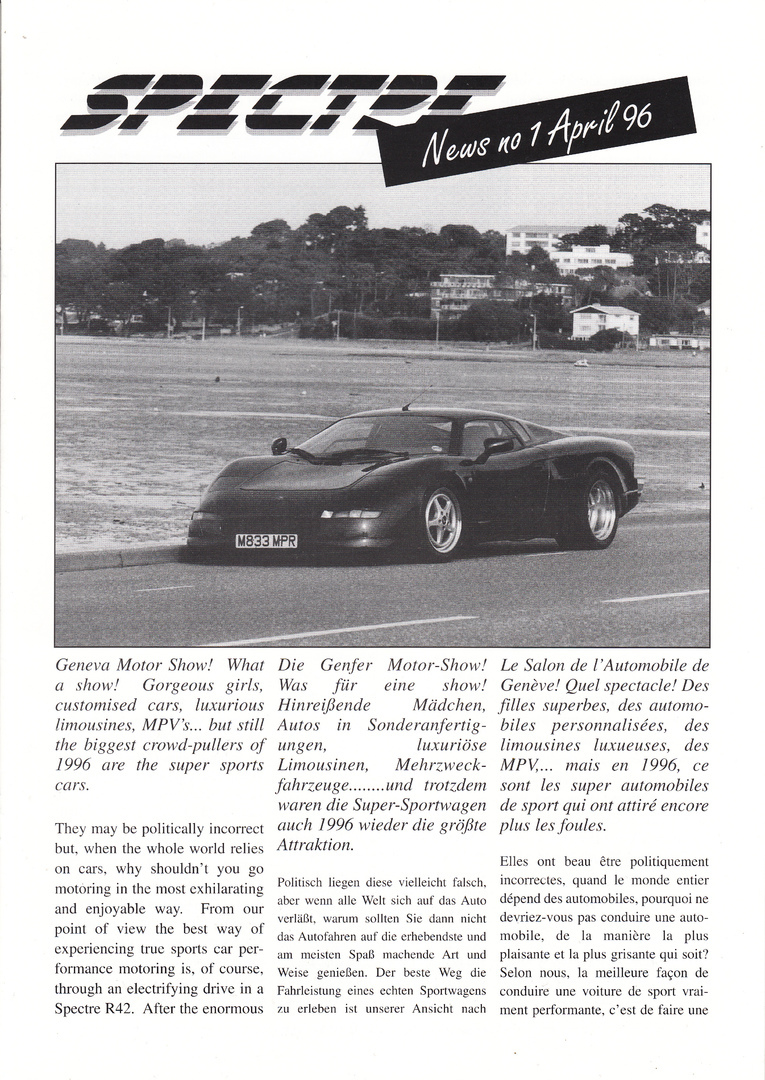 SPECTRE

News no 1 April 96

M833 MPR

Geneva Motor Show! What a show! Gorgeous girls, customised cars, luxurious limousines, MPV's... but still the biggest crowd-pullers of 1996 are the super sports cars.

They may be politically incorrect but, when the whole world relies on cars, why shouldn't you go motoring in the most exhilarating and enjoyable way. From our point of view the best way of experiencing true sports car performance motoring is, of course, through an electrifying drive in a Spectre R42. After the enormous

Die Genfer Motor-Show! Was für eine show! Hinreißende Mädchen, Autos in Sonderanfertigungen, luxuriöse Limousinen, Mehrzweckfahrzeuge........und trotzdem waren die Super-Sportwagen auch 1996 wieder die größte Attraktion.

Politisch liegen diese vielleicht falsch, aber wenn alle Welt sich auf das Auto verläßt, warum sollten Sie dann nicht das Autofahren auf die erhebendste und am meisten Spaß machende Art und Weise genießen. Der beste Weg die Fahrleistung eines echten Sportwagens zu erleben ist unserer Ansicht nach

Le Salon de l'Automobile de Genève! Quel spectacle! Des filles superbes, des automobiles personnalisées, des limousines luxueuses, des MPV,... mais en 1996, ce sont les super automobiles de sport qui ont attiré encore plus les foules.

Elles ont beau être politiquement incorrectes, quand le monde entier dépend des automobiles, pourquoi ne devriez-vous pas conduire une automobile, de la manière la plus plaisante et la plus grisante qui soit? Selon nous, la meilleure façon de conduire une voiture de sport vraiment performante, c'est de faire une